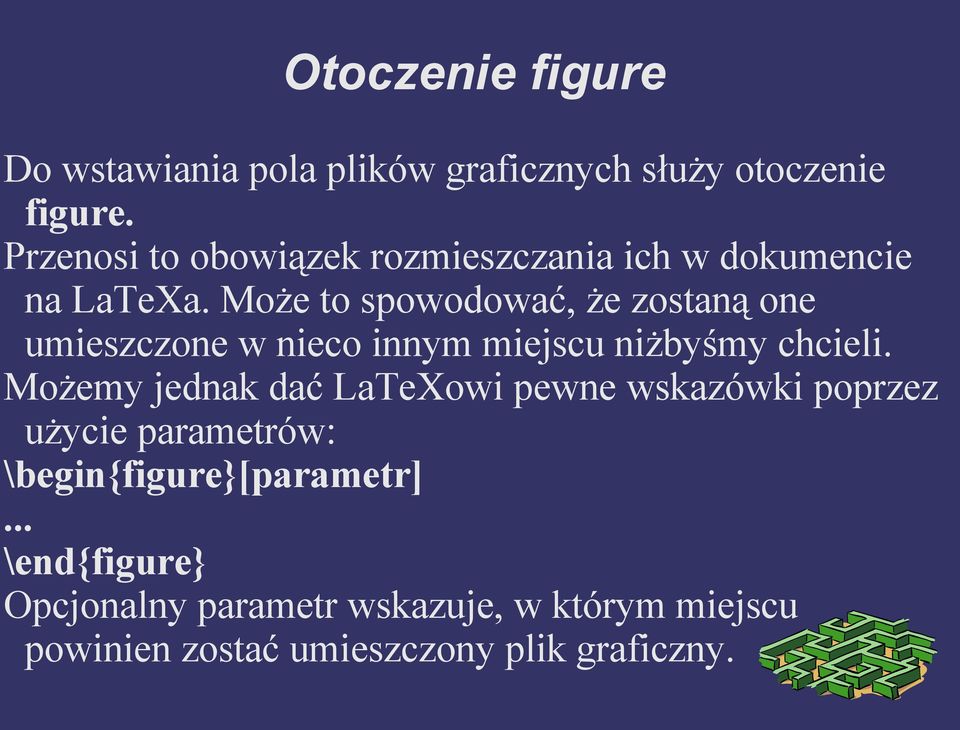 Otoczenie figure

Do wstawiania pola plików graficznych służy otoczenie figure.

Przenosi to obowiązek rozmieszczania ich w dokumencie na LaTeXa. Może to spowodować, że zostaną one umieszczone w nieco innym miejscu niżbyśmy chcieli.

Możemy jednak dać LaTeXowi pewne wskazówki poprzez użycie parametrów:

\begin{figure}[parametr]

...

\end{figure}

Opcjonalny parametr wskazuje, w którym miejscu powinien zostać umieszczony plik graficzny.